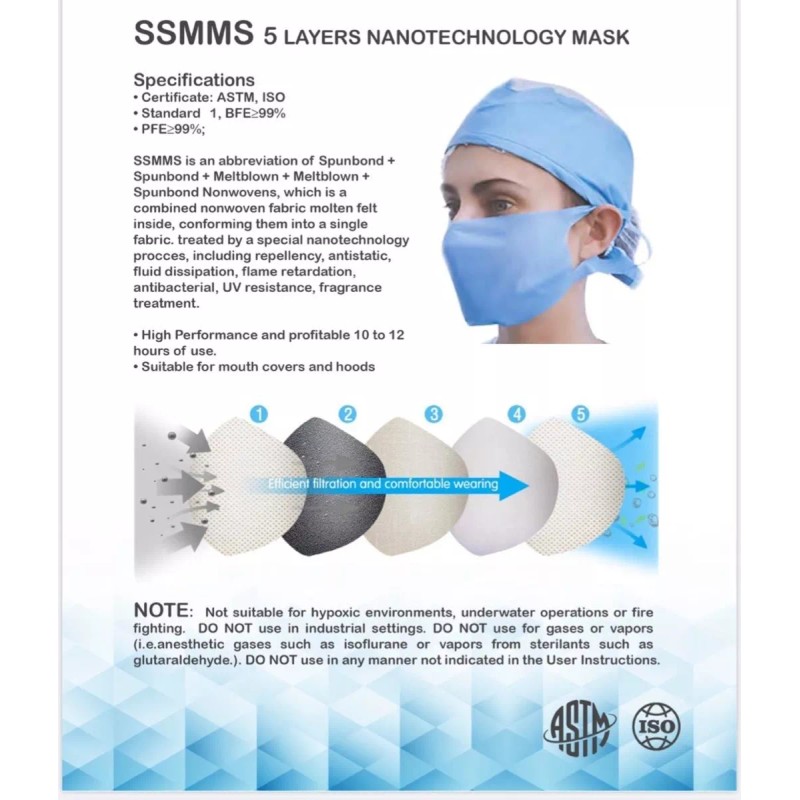 SSMMS 5 LAYERS NANOTECHNOLOGY MASK

Specifications
• Certificate: ASTM, ISO
• Standard 1, BFE≥99%
• PFE≥99%;

SSMMS is an abbreviation of Spunbond + Spunbond + Meltblown + Meltblown + Spunbond Nonwovens, which is a combined nonwoven fabric molten felt inside, conforming them into a single fabric. treated by a special nanotechnology procces, including repellency, antistatic, fluid dissipation, flame retardation, antibacterial, UV resistance, fragrance treatment.

• High Performance and profitable 10 to 12 hours of use.
• Suitable for mouth covers and hoods

1
2
3
4
5
Efficient filtration and comfortable wearing

NOTE: Not suitable for hypoxic environments, underwater operations or fire fighting. DO NOT use in industrial settings. DO NOT use for gases or vapors (i.e.anesthetic gases such as isoflurane or vapors from sterilants such as glutaraldehyde.). DO NOT use in any manner not indicated in the User Instructions.

ASTM
ISO